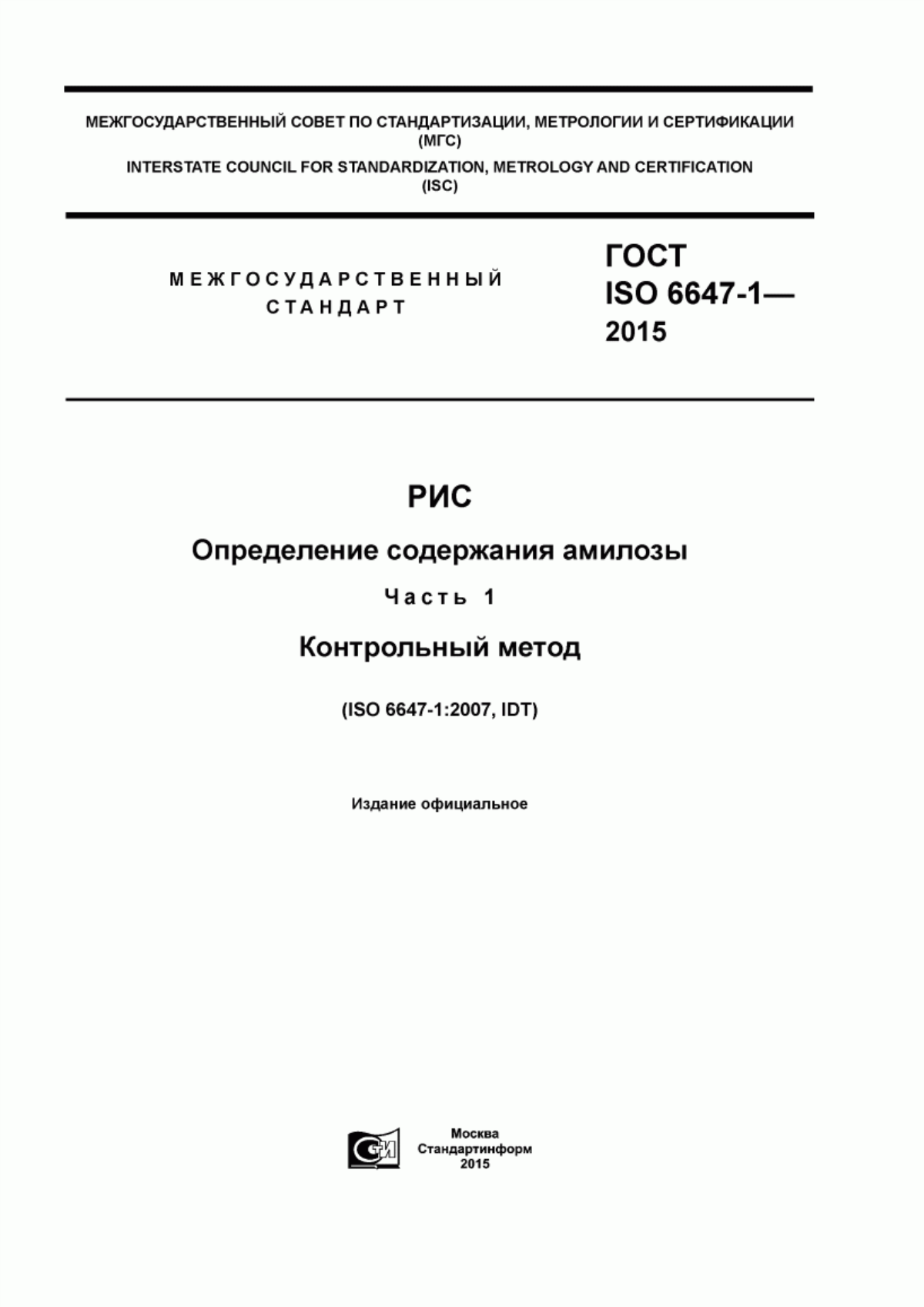 МЕЖГОСУДАРСТВЕННЫЙ СОВЕТ ПО СТАНДАРТИЗАЦИИ, МЕТРОЛОГИИ И СЕРТИФИКАЦИИ (МГС)

INTERSTATE COUNCIL FOR STANDARDIZATION, METROLOGY AND CERTIFICATION (ISC)

МЕЖГОСУДАРСТВЕННЫЙ СТАНДАРТ

ГОСТ ISO 6647-1— 2015

РИС

Определение содержания амилозы

Часть 1

Контрольный метод

(ISO 6647-1:2007, IDT)

Издание официальное

СИ

Москва
Стандартинформ
2015